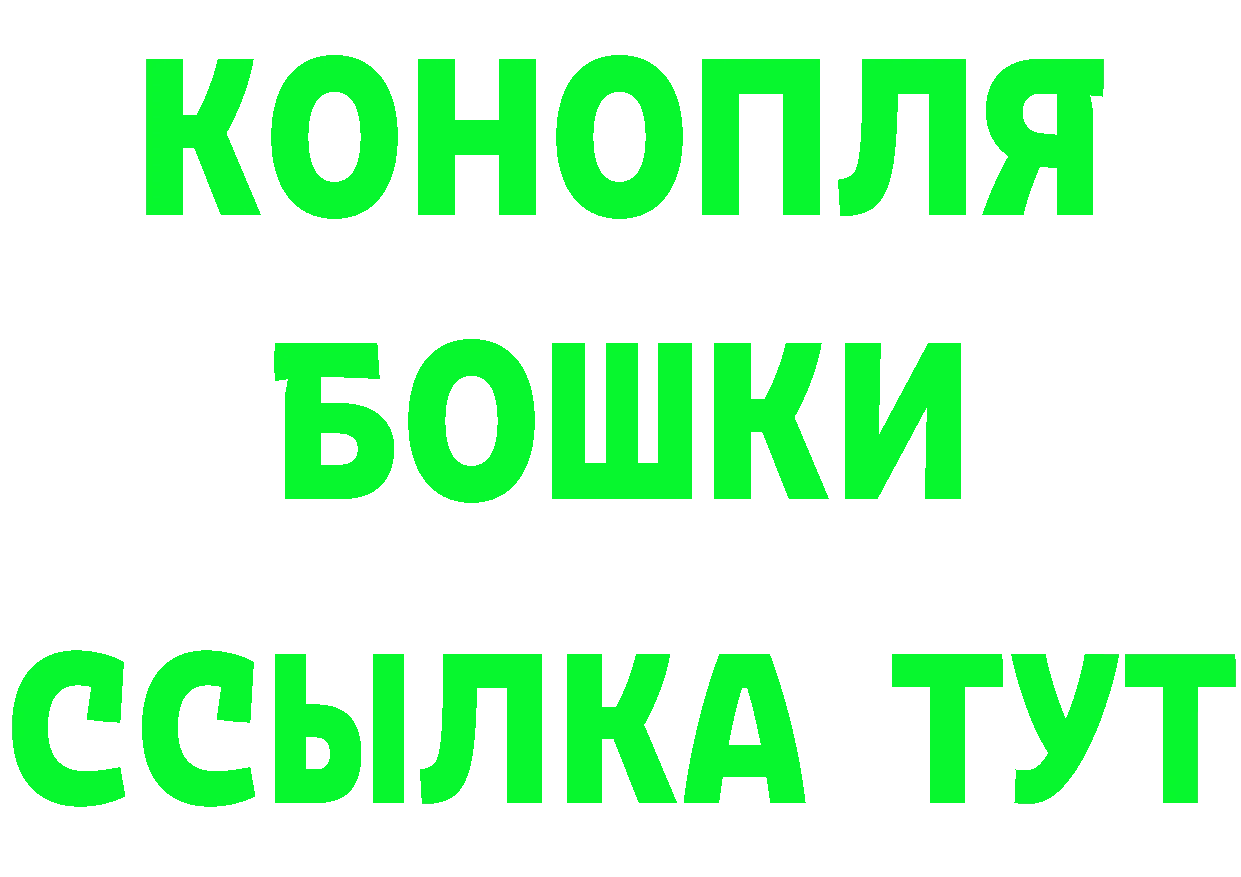 КОНОПЛЯ
БОШКИ
ССЫЛКА ТУТ